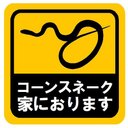 コーンスネーク
家におります